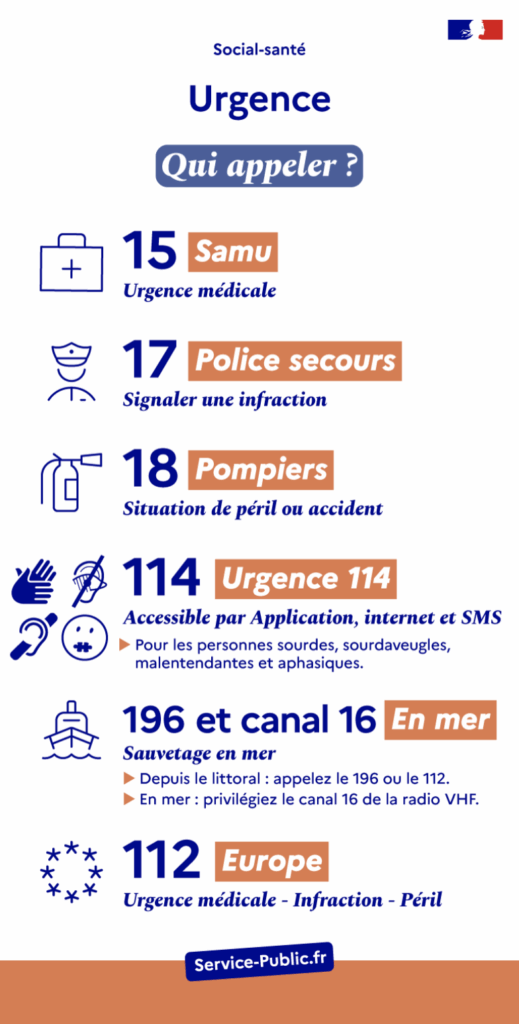 Social-santé

Urgence

Qui appeler ?

15 Samu
Urgence médicale

17 Police secours
Signaler une infraction

18 Pompiers
Situation de péril ou accident

114 Urgence 114
Accessible par Application, internet et SMS
▶ Pour les personnes sourdes, sourdaveugles, malentendantes et aphasiques.

196 et canal 16 En mer
Sauvetage en mer
▶ Depuis le littoral : appelez le 196 ou le 112.
▶ En mer : privilégiez le canal 16 de la radio VHF.

112 Europe
Urgence médicale - Infraction - Péril

Service-Public.fr